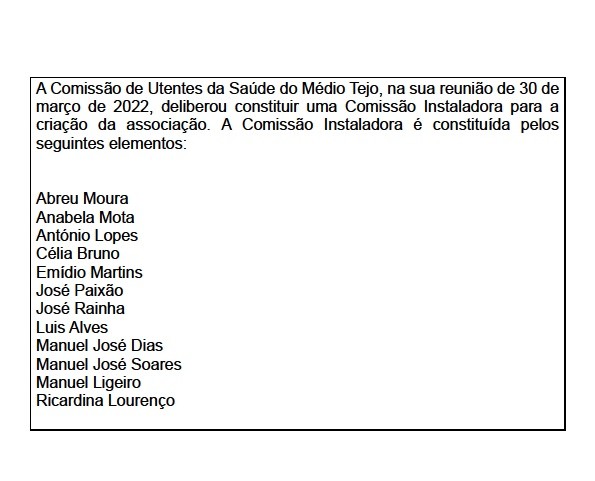 A Comissão de Utentes da Saúde do Médio Tejo, na sua reunião de 30 de março de 2022, deliberou constituir uma Comissão Instaladora para a criação da associação. A Comissão Instaladora é constituída pelos seguintes elementos:

Abreu Moura
Anabela Mota
António Lopes
Célia Bruno
Emídio Martins
José Paixão
José Rainha
Luis Alves
Manuel José Dias
Manuel José Soares
Manuel Ligeiro
Ricardina Lourenço